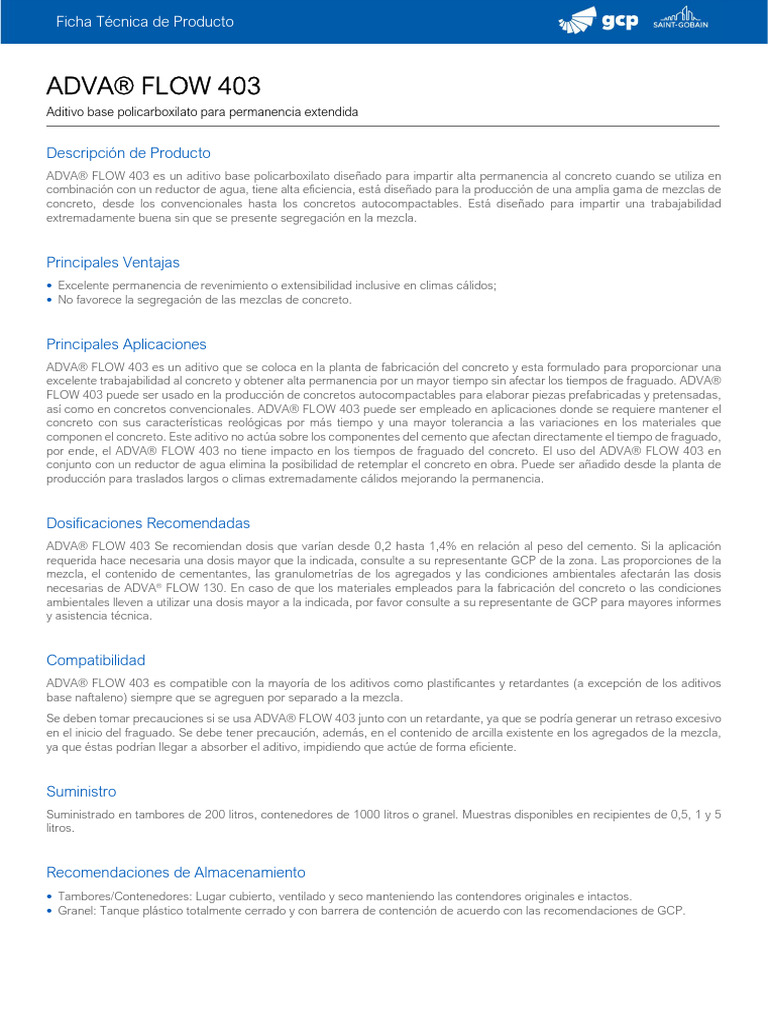 Ficha Técnica de Producto

gcp SAINT-GOBAIN

ADVA® FLOW 403

Aditivo base policarboxilato para permanencia extendida

Descripción de Producto

ADVA® FLOW 403 es un aditivo base policarboxilato diseñado para impartir alta permanencia al concreto cuando se utiliza en combinación con un reductor de agua, tiene alta eficiencia, está diseñado para la producción de una amplia gama de mezclas de concreto, desde los convencionales hasta los concretos autocompactables. Está diseñado para impartir una trabajabilidad extremadamente buena sin que se presente segregación en la mezcla.

Principales Ventajas

• Excelente permanencia de revenimiento o extensibilidad inclusive en climas cálidos;
• No favorece la segregación de las mezclas de concreto.

Principales Aplicaciones

ADVA® FLOW 403 es un aditivo que se coloca en la planta de fabricación del concreto y esta formulado para proporcionar una excelente trabajabilidad al concreto y obtener alta permanencia por un mayor tiempo sin afectar los tiempos de fraguado. ADVA® FLOW 403 puede ser usado en la producción de concretos autocompactables para elaborar piezas prefabricadas y pretensadas, así como en concretos convencionales. ADVA® FLOW 403 puede ser empleado en aplicaciones donde se requiere mantener el concreto con sus características reológicas por más tiempo y una mayor tolerancia a las variaciones en los materiales que componen el concreto. Este aditivo no actúa sobre los componentes del cemento que afectan directamente el tiempo de fraguado, por ende, el ADVA® FLOW 403 no tiene impacto en los tiempos de fraguado del concreto. El uso del ADVA® FLOW 403 en conjunto con un reductor de agua elimina la posibilidad de retemplar el concreto en obra. Puede ser añadido desde la planta de producción para traslados largos o climas extremadamente cálidos mejorando la permanencia.

Dosificaciones Recomendadas

ADVA® FLOW 403 Se recomiendan dosis que varían desde 0,2 hasta 1,4% en relación al peso del cemento. Si la aplicación requerida hace necesaria una dosis mayor que la indicada, consulte a su representante GCP de la zona. Las proporciones de la mezcla, el contenido de cementantes, las granulometrías de los agregados y las condiciones ambientales afectarán las dosis necesarias de ADVA® FLOW 130. En caso de que los materiales empleados para la fabricación del concreto o las condiciones ambientales lleven a utilizar una dosis mayor a la indicada, por favor consulte a su representante de GCP para mayores informes y asistencia técnica.

Compatibilidad

ADVA® FLOW 403 es compatible con la mayoría de los aditivos como plastificantes y retardantes (a excepción de los aditivos base naftaleno) siempre que se agreguen por separado a la mezcla.

Se deben tomar precauciones si se usa ADVA® FLOW 403 junto con un retardante, ya que se podría generar un retraso excesivo en el inicio del fraguado. Se debe tener precaución, además, en el contenido de arcilla existente en los agregados de la mezcla, ya que éstas podrían llegar a absorber el aditivo, impidiendo que actúe de forma eficiente.

Suministro

Suministrado en tambores de 200 litros, contenedores de 1000 litros o granel. Muestras disponibles en recipientes de 0,5, 1 y 5 litros.

Recomendaciones de Almacenamiento

• Tambores/Contenedores: Lugar cubierto, ventilado y seco manteniendo las contendores originales e intactos.
• Granel: Tanque plástico totalmente cerrado y con barrera de contención de acuerdo con las recomendaciones de GCP.